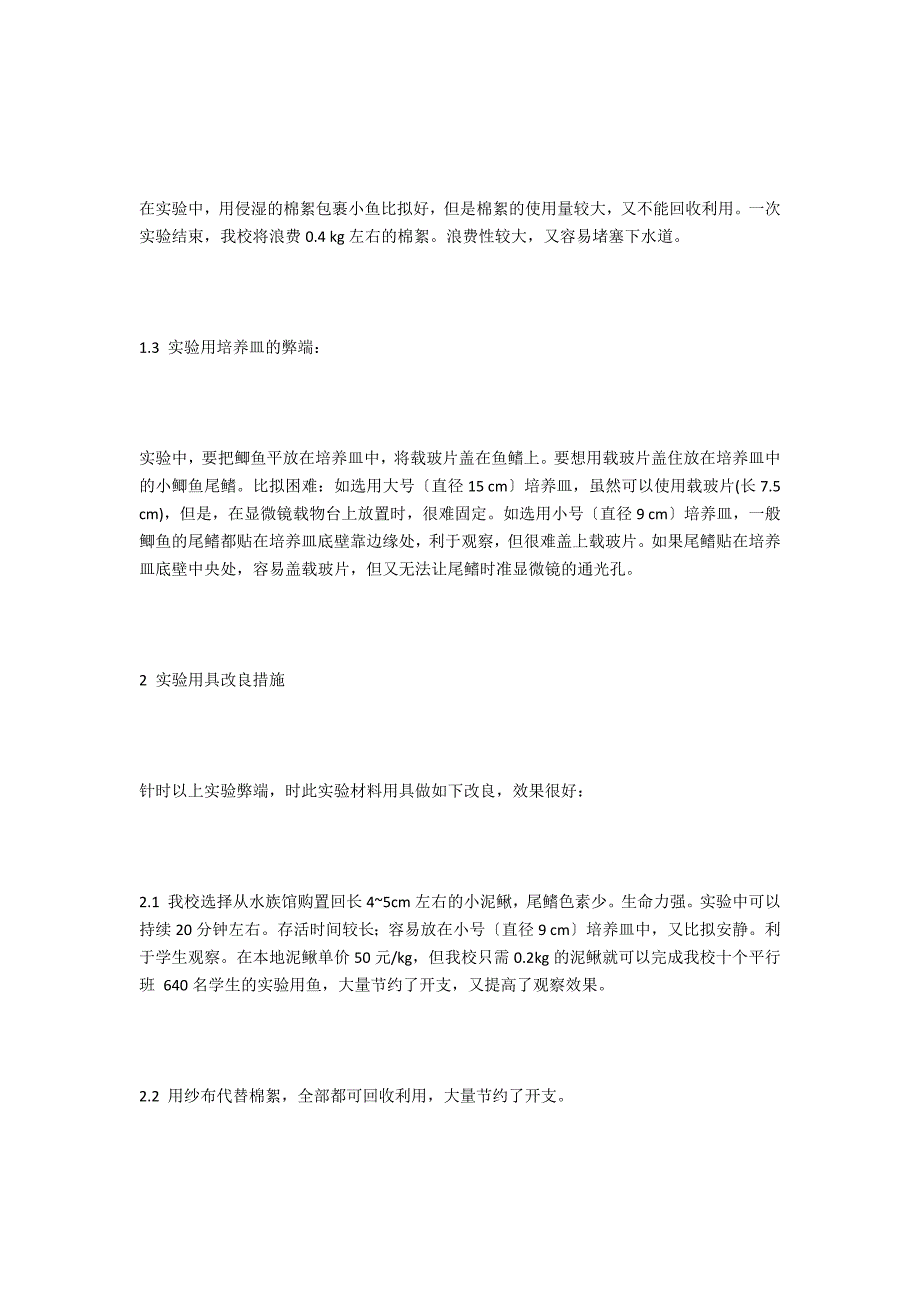 在实验中，用侵湿的棉絮包裹小鱼比拟好，但是棉絮的使用量较大，又不能回收利用。一次实验结束，我校将浪费 0.4 kg 左右的棉絮。浪费性较大，又容易堵塞下水道。

1.3 实验用培养皿的弊端：

实验中，要把鲫鱼平放在培养皿中，将载玻片盖在鱼鳍上。要想用载玻片盖住放在培养皿中的小鲫鱼尾鳍。比拟困难：如选用大号〔直径 15 cm〕培养皿，虽然可以使用载玻片(长 7.5 cm)，但是，在显微镜载物台上放置时，很难固定。如选用小号〔直径 9 cm〕培养皿，一般鲫鱼的尾鳍都贴在培养皿底壁靠边缘处，利于观察，但很难盖上载玻片。如果尾鳍贴在培养皿底壁中央处，容易盖载玻片，但又无法让尾鳍时准显微镜的通光孔。

2 实验用具改良措施

针时以上实验弊端，时此实验材料用具做如下改良，效果很好：

2.1 我校选择从水族馆购置回长 4~5cm 左右的小泥鳅，尾鳍色素少。生命力强。实验中可以持续 20 分钟左右。存活时间较长；容易放在小号〔直径 9 cm〕培养皿中，又比拟安静。利于学生观察。在本地泥鳅单价 50 元/kg，但我校只需 0.2kg 的泥鳅就可以完成我校十个平行班 640 名学生的实验用鱼，大量节约了开支，又提高了观察效果。

2.2 用纱布代替棉絮，全部都可回收利用，大量节约了开支。